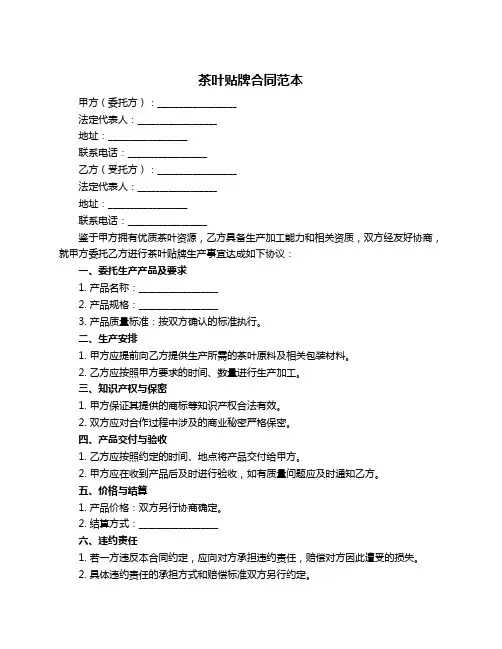 茶叶贴牌合同范本

甲方（委托方）：________________

法定代表人：________________

地址：________________

联系电话：________________

乙方（受托方）：________________

法定代表人：________________

地址：________________

联系电话：________________

鉴于甲方拥有优质茶叶资源，乙方具备生产加工能力和相关资质，双方经友好协商，就甲方委托乙方进行茶叶贴牌生产事宜达成如下协议：

一、委托生产产品及要求

1. 产品名称：________________

2. 产品规格：________________

3. 产品质量标准：按双方确认的标准执行。

二、生产安排

1. 甲方应提前向乙方提供生产所需的茶叶原料及相关包装材料。

2. 乙方应按照甲方要求的时间、数量进行生产加工。

三、知识产权与保密

1. 甲方保证其提供的商标等知识产权合法有效。

2. 双方应对合作过程中涉及的商业秘密严格保密。

四、产品交付与验收

1. 乙方应按照约定的时间、地点将产品交付给甲方。

2. 甲方应在收到产品后及时进行验收，如有质量问题应及时通知乙方。

五、价格与结算

1. 产品价格：双方另行协商确定。

2. 结算方式：________________

六、违约责任

1. 若一方违反本合同约定，应向对方承担违约责任，赔偿对方因此遭受的损失。

2. 具体违约责任的承担方式和赔偿标准双方另行约定。